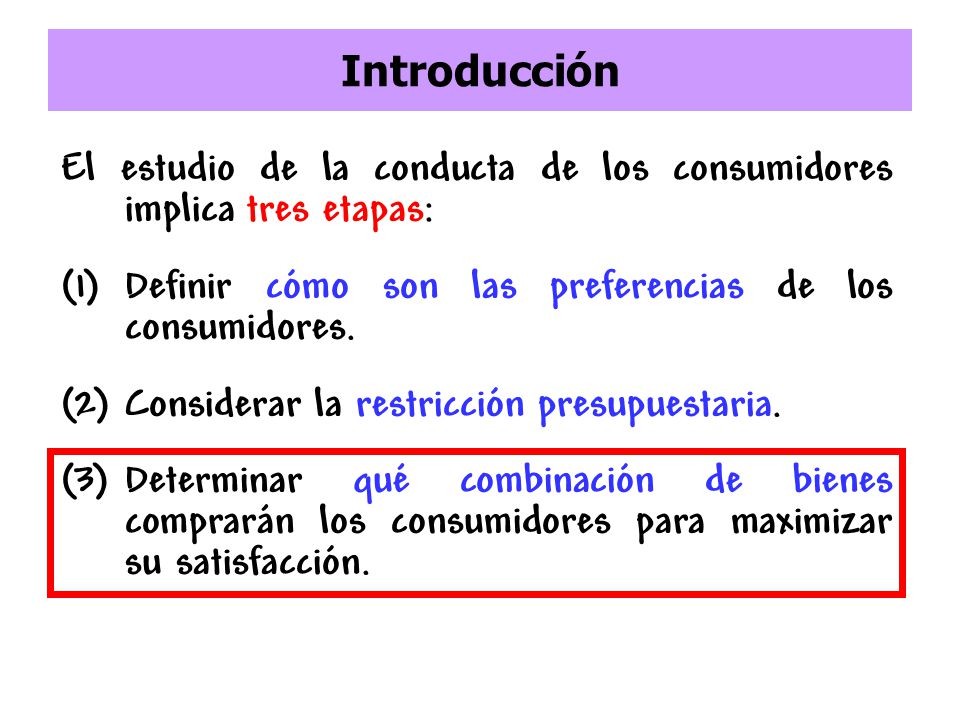 Introducción

El estudio de la conducta de los consumidores implica tres etapas:

(1) Definir cómo son las preferencias de los consumidores.

(2) Considerar la restricción presupuestaria.

(3) Determinar qué combinación de bienes comprarán los consumidores para maximizar su satisfacción.